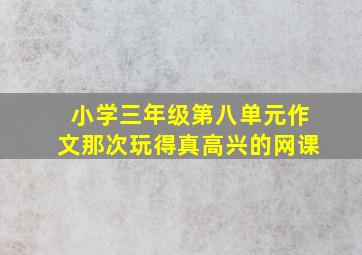 小学三年级第八单元作文那次玩得真高兴的网课